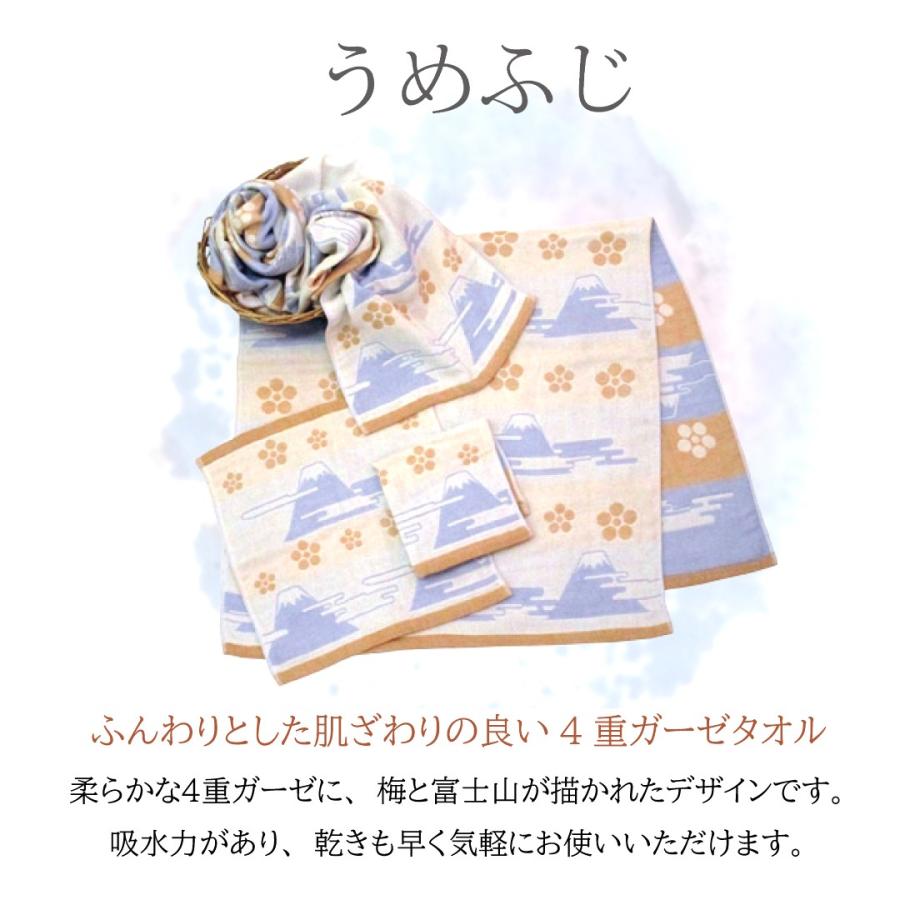 うめふじ

ふんわりとした肌ざわりの良い 4 重ガーゼタオル

柔らかな4重ガーゼに、梅と富士山が描かれたデザインです。
吸水力があり、乾きも早く気軽にお使いいただけます。